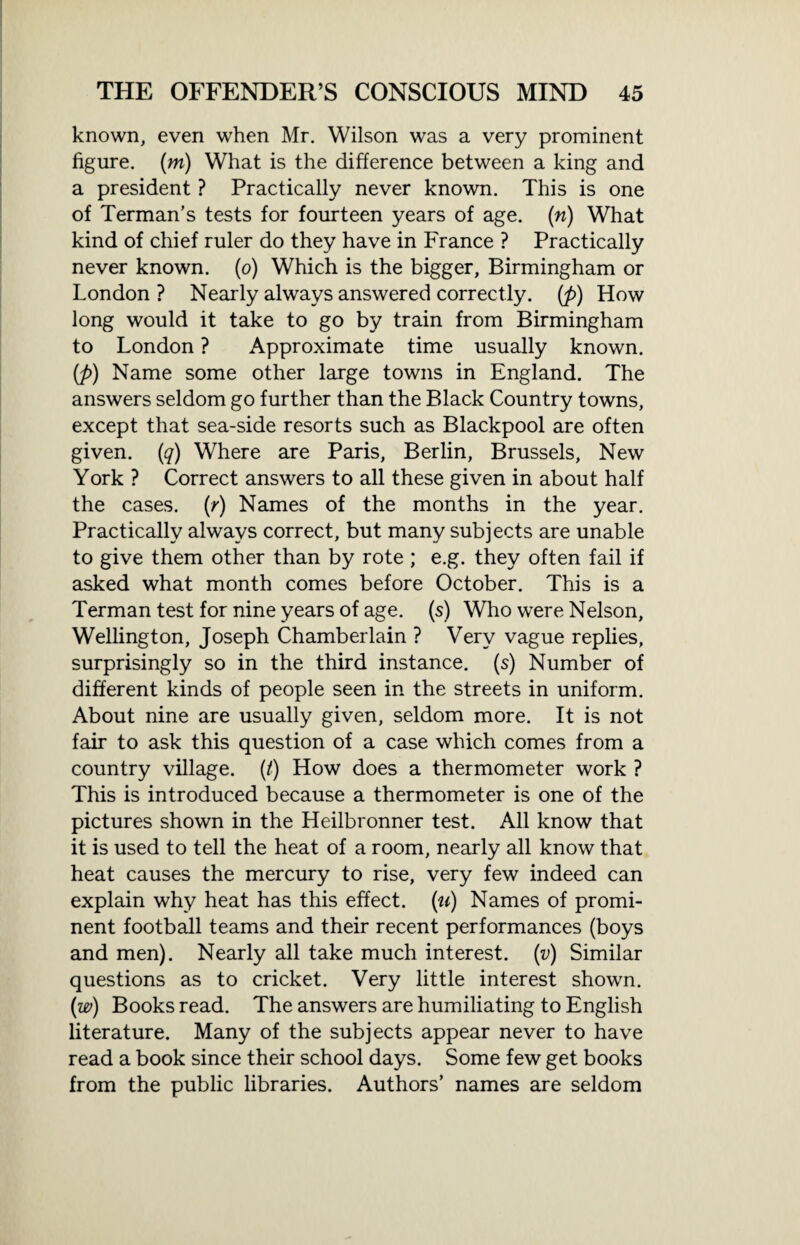 THE OFFENDER'S CONSCIOUS MIND 45

known, even when Mr. Wilson was a very prominent figure. (m) What is the difference between a king and a president ? Practically never known. This is one of Terman's tests for fourteen years of age. (n) What kind of chief ruler do they have in France ? Practically never known. (o) Which is the bigger, Birmingham or London ? Nearly always answered correctly. (p) How long would it take to go by train from Birmingham to London ? Approximate time usually known. (p) Name some other large towns in England. The answers seldom go further than the Black Country towns, except that sea-side resorts such as Blackpool are often given. (q) Where are Paris, Berlin, Brussels, New York ? Correct answers to all these given in about half the cases. (r) Names of the months in the year. Practically always correct, but many subjects are unable to give them other than by rote ; e.g. they often fail if asked what month comes before October. This is a Terman test for nine years of age. (s) Who were Nelson, Wellington, Joseph Chamberlain ? Very vague replies, surprisingly so in the third instance. (s) Number of different kinds of people seen in the streets in uniform. About nine are usually given, seldom more. It is not fair to ask this question of a case which comes from a country village. (t) How does a thermometer work ? This is introduced because a thermometer is one of the pictures shown in the Heilbronner test. All know that it is used to tell the heat of a room, nearly all know that heat causes the mercury to rise, very few indeed can explain why heat has this effect. (u) Names of prominent football teams and their recent performances (boys and men). Nearly all take much interest. (v) Similar questions as to cricket. Very little interest shown. (w) Books read. The answers are humiliating to English literature. Many of the subjects appear never to have read a book since their school days. Some few get books from the public libraries. Authors' names are seldom